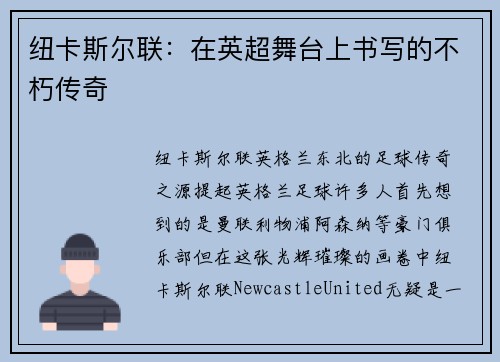 纽卡斯尔联：在英超舞台上书写的不朽传奇

纽卡斯尔联英格兰东北的足球传奇之源提起英格兰足球许多人首先想到的是曼联利物浦阿森纳等豪门俱乐部但在这张光辉璀璨的画卷中纽卡斯尔联NewcastleUnited无疑是一